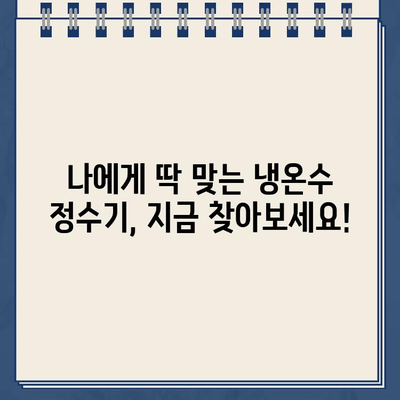 나에게 딱 맞는 냉온수 정수기, 지금 찾아보세요!